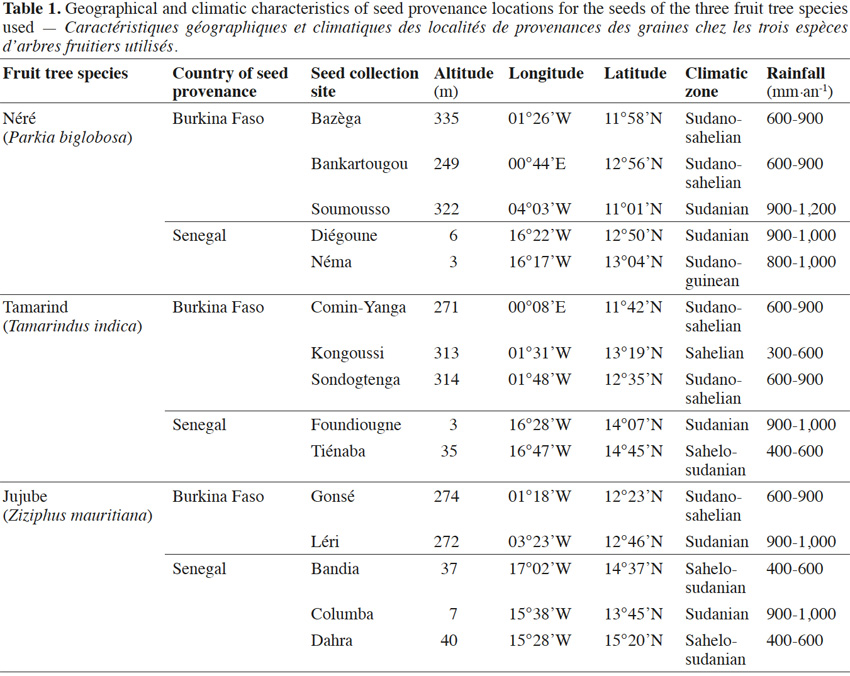 Table 1. Geographical and climatic characteristics of seed provenance locations for the seeds of the three fruit tree species used — Caractéristiques géographiques et climatiques des localités de provenances des graines chez les trois espèces d'arbres fruitiers utilisés.

| Fruit tree species | Country of seed provenance | Seed collection site | Altitude (m) | Longitude | Latitude | Climatic zone | Rainfall (mm·an$^{-1}$) |
|---|---|---|---|---|---|---|---|
| Néré (Parkia biglobosa) | Burkina Faso | Bazèga | 335 | 01°26'W | 11°58'N | Sudano-sahelian | 600-900 |
| | | Bankartougou | 249 | 00°44'E | 12°56'N | Sudano-sahelian | 600-900 |
| | | Soumousso | 322 | 04°03'W | 11°01'N | Sudanian | 900-1,200 |
| | Senegal | Diégoune | 6 | 16°22'W | 12°50'N | Sudanian | 900-1,000 |
| | | Néma | 3 | 16°17'W | 13°04'N | Sudano-guinean | 800-1,000 |
| Tamarind (Tamarindus indica) | Burkina Faso | Comin-Yanga | 271 | 00°08'E | 11°42'N | Sudano-sahelian | 600-900 |
| | | Kongoussi | 313 | 01°31'W | 13°19'N | Sahelian | 300-600 |
| | | Sondogtenga | 314 | 01°48'W | 12°35'N | Sudano-sahelian | 600-900 |
| | Senegal | Foundiougne | 3 | 16°28'W | 14°07'N | Sudanian | 900-1,000 |
| | | Tiénaba | 35 | 16°47'W | 14°45'N | Sahelo-sudanian | 400-600 |
| Jujube (Ziziphus mauritiana) | Burkina Faso | Gonsé | 274 | 01°18'W | 12°23'N | Sudano-sahelian | 600-900 |
| | | Léri | 272 | 03°23'W | 12°46'N | Sudanian | 900-1,000 |
| | Senegal | Bandia | 37 | 17°02'W | 14°37'N | Sahelo-sudanian | 400-600 |
| | | Columba | 7 | 15°38'W | 13°45'N | Sudanian | 900-1,000 |
| | | Dahra | 40 | 15°28'W | 15°20'N | Sahelo-sudanian | 400-600 |